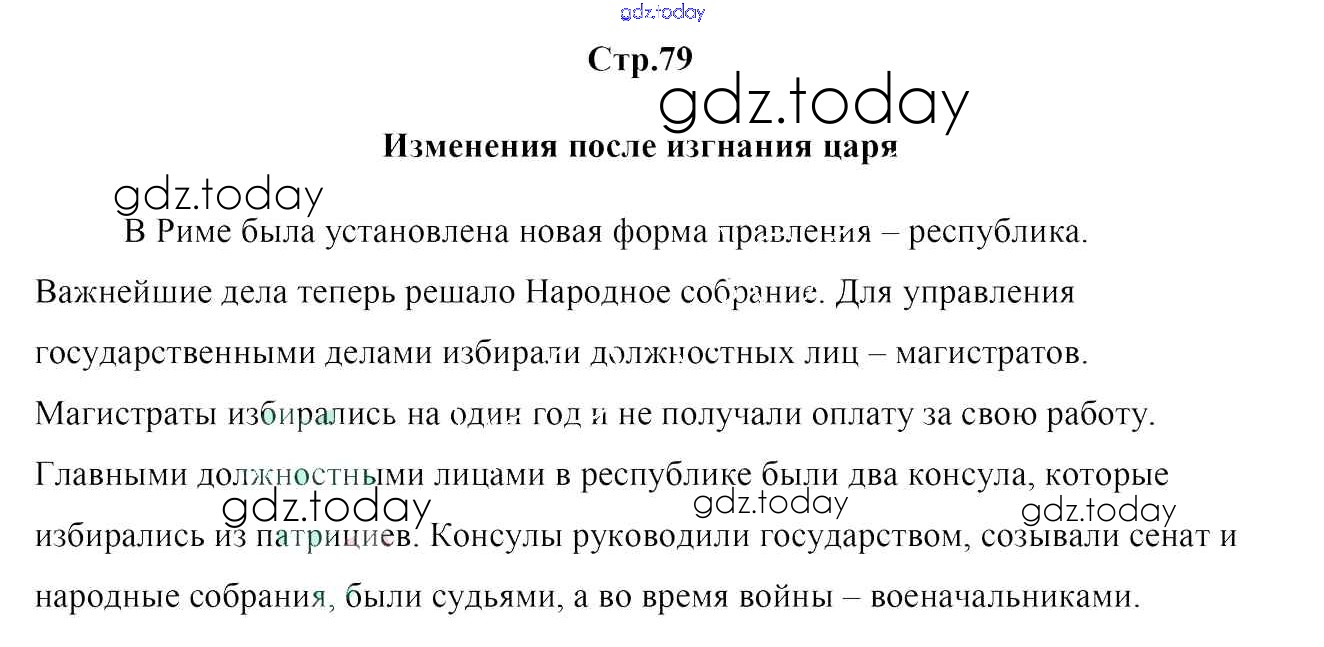 gdz.today

Стр.79

gdz.today

Изменения после изгнания царя

gdz.today

В Риме была установлена новая форма правления – республика. Важнейшие дела теперь решало Народное собрание. Для управления государственными делами избирали должностных лиц – магистратов. Магистраты избирались на один год и не получали оплату за свою работу. Главными должностными лицами в республике были два консула, которые избирались из патрициев. Консулы руководили государством, созывали сенат и народные собрания, были судьями, а во время войны – военачальниками.

gdz.today gdz.today gdz.today